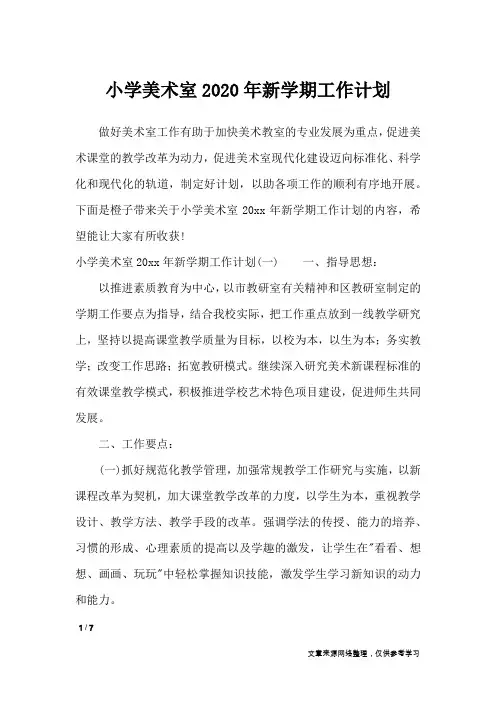 小学美术室2020年新学期工作计划

做好美术室工作有助于加快美术教室的专业发展为重点，促进美术课堂的教学改革为动力，促进美术室现代化建设迈向标准化、科学化和现代化的轨道，制定好计划，以助各项工作的顺利有序地开展。下面是橙子带来关于小学美术室20xx年新学期工作计划的内容，希望能让大家有所收获！

小学美术室20xx年新学期工作计划(一)　　一、指导思想：

以推进素质教育为中心，以市教研室有关精神和区教研室制定的学期工作要点为指导，结合我校实际，把工作重点放到一线教学研究上，坚持以提高课堂教学质量为目标，以校为本，以生为本；务实教学；改变工作思路；拓宽教研模式。继续深入研究美术新课程标准的有效课堂教学模式，积极推进学校艺术特色项目建设，促进师生共同发展。

二、工作要点：

(一)抓好规范化教学管理，加强常规教学工作研究与实施，以新课程改革为契机，加大课堂教学改革的力度，以学生为本，重视教学设计、教学方法、教学手段的改革。强调学法的传授、能力的培养、习惯的形成、心理素质的提高以及学趣的激发，让学生在"看看、想想、画画、玩玩"中轻松掌握知识技能，激发学生学习新知识的动力和能力。

1 / 7

文章来源网络整理，仅供参考学习